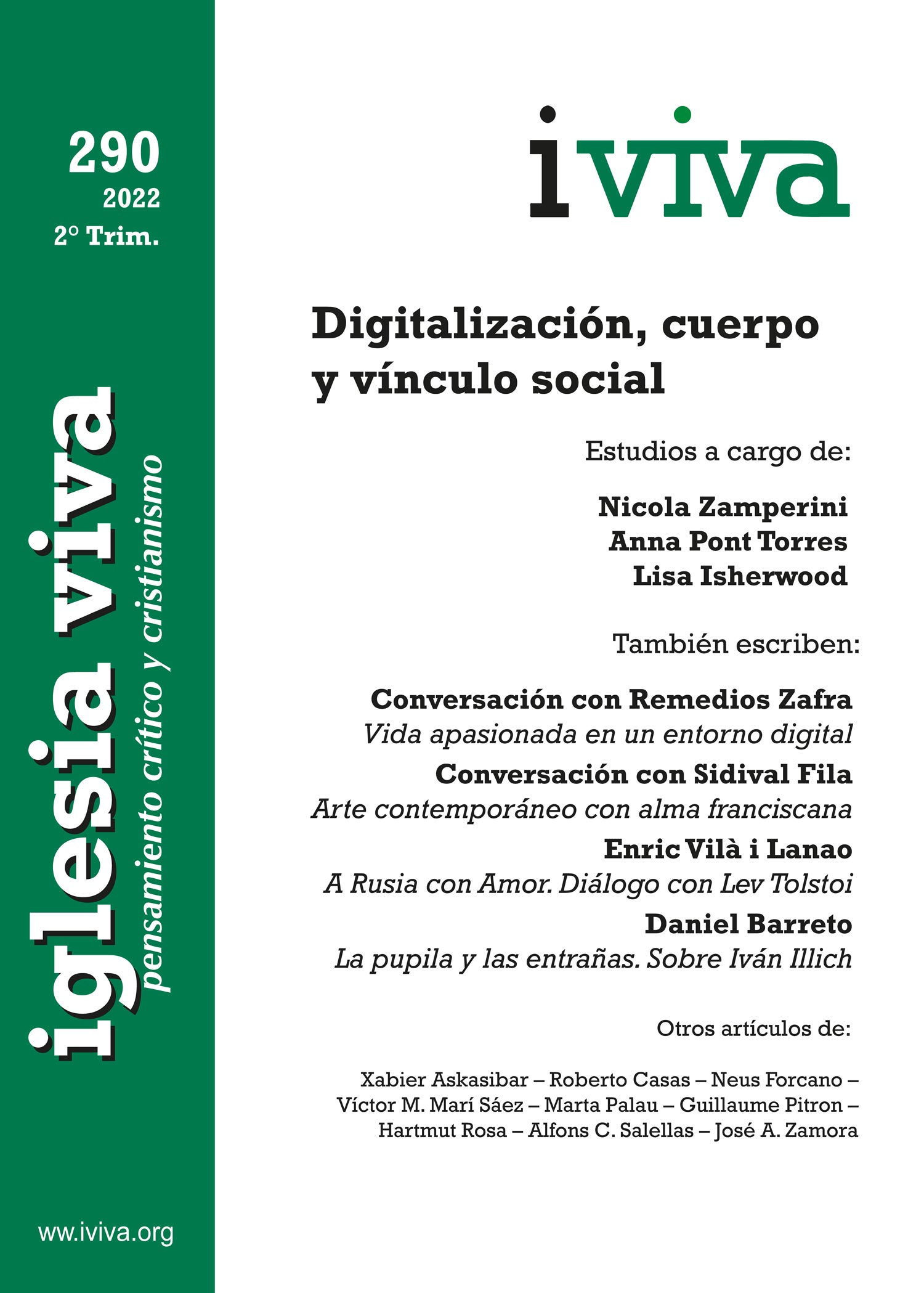 290
2022
2° Trim.

iglesia viva
pensamiento crítico y cristianismo

www.iviva.org

iviva

Digitalización, cuerpo y vínculo social

Estudios a cargo de:

Nicola Zamperini
Anna Pont Torres
Lisa Isherwood

También escriben:

Conversación con Remedios Zafra
Vida apasionada en un entorno digital
Conversación con Sidival Fila
Arte contemporáneo con alma franciscana
Enric Vilà i Lanao
A Rusia con Amor. Diálogo con Lev Tolstoi
Daniel Barreto
La pupila y las entrañas. Sobre Iván Illich

Otros artículos de:

Xabier Askasibar – Roberto Casas – Neus Forcano – Víctor M. Marí Sáez – Marta Palau – Guillaume Pitron – Hartmut Rosa – Alfons C. Salellas – José A. Zamora